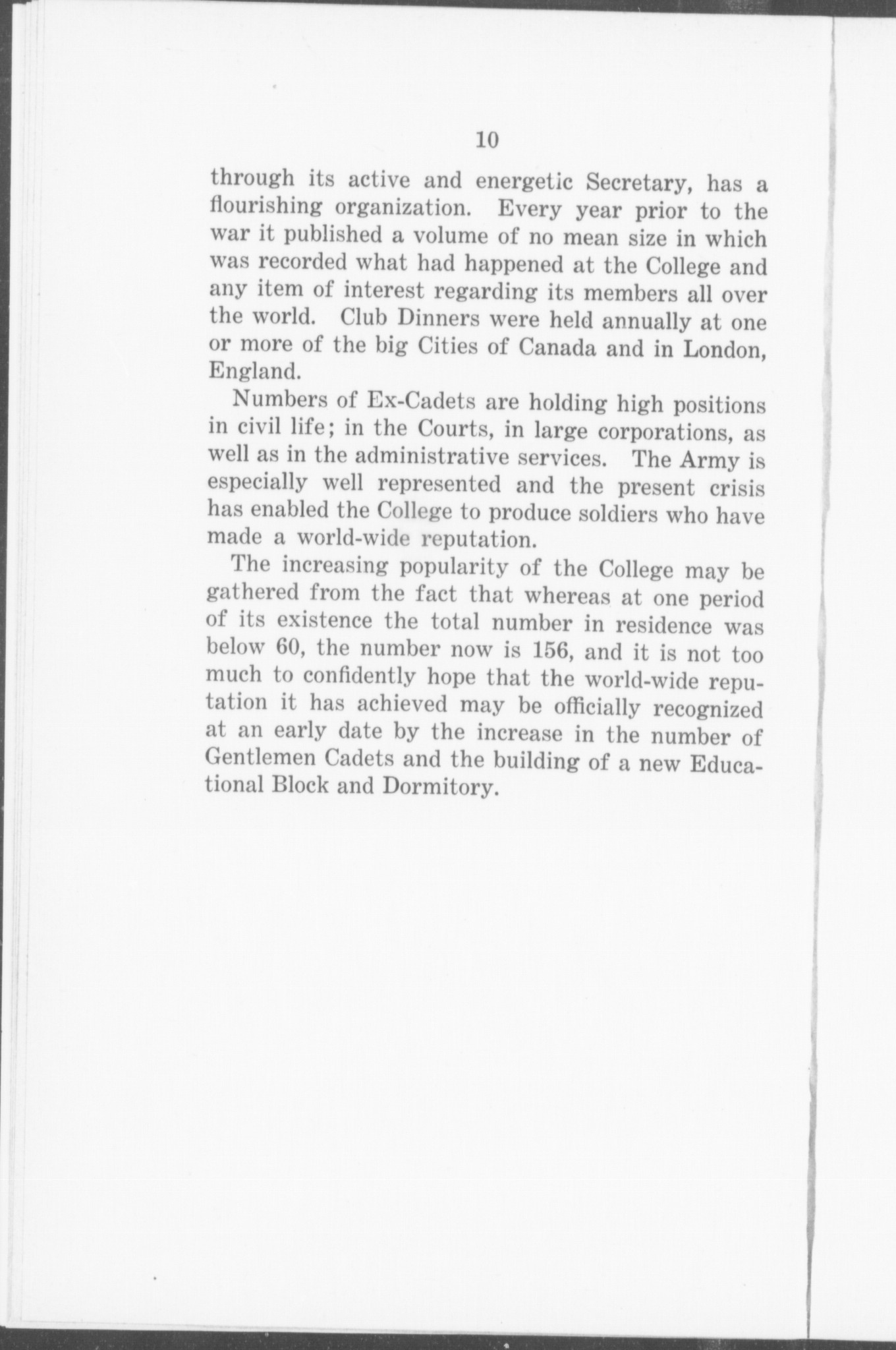 10

through its active and energetic Secretary, has a flourishing organization. Every year prior to the war it published a volume of no mean size in which was recorded what had happened at the College and any item of interest regarding its members all over the world. Club Dinners were held annually at one or more of the big Cities of Canada and in London, England.

Numbers of Ex-Cadets are holding high positions in civil life; in the Courts, in large corporations, as well as in the administrative services. The Army is especially well represented and the present crisis has enabled the College to produce soldiers who have made a world-wide reputation.

The increasing popularity of the College may be gathered from the fact that whereas at one period of its existence the total number in residence was below 60, the number now is 156, and it is not too much to confidently hope that the world-wide reputation it has achieved may be officially recognized at an early date by the increase in the number of Gentlemen Cadets and the building of a new Educational Block and Dormitory.